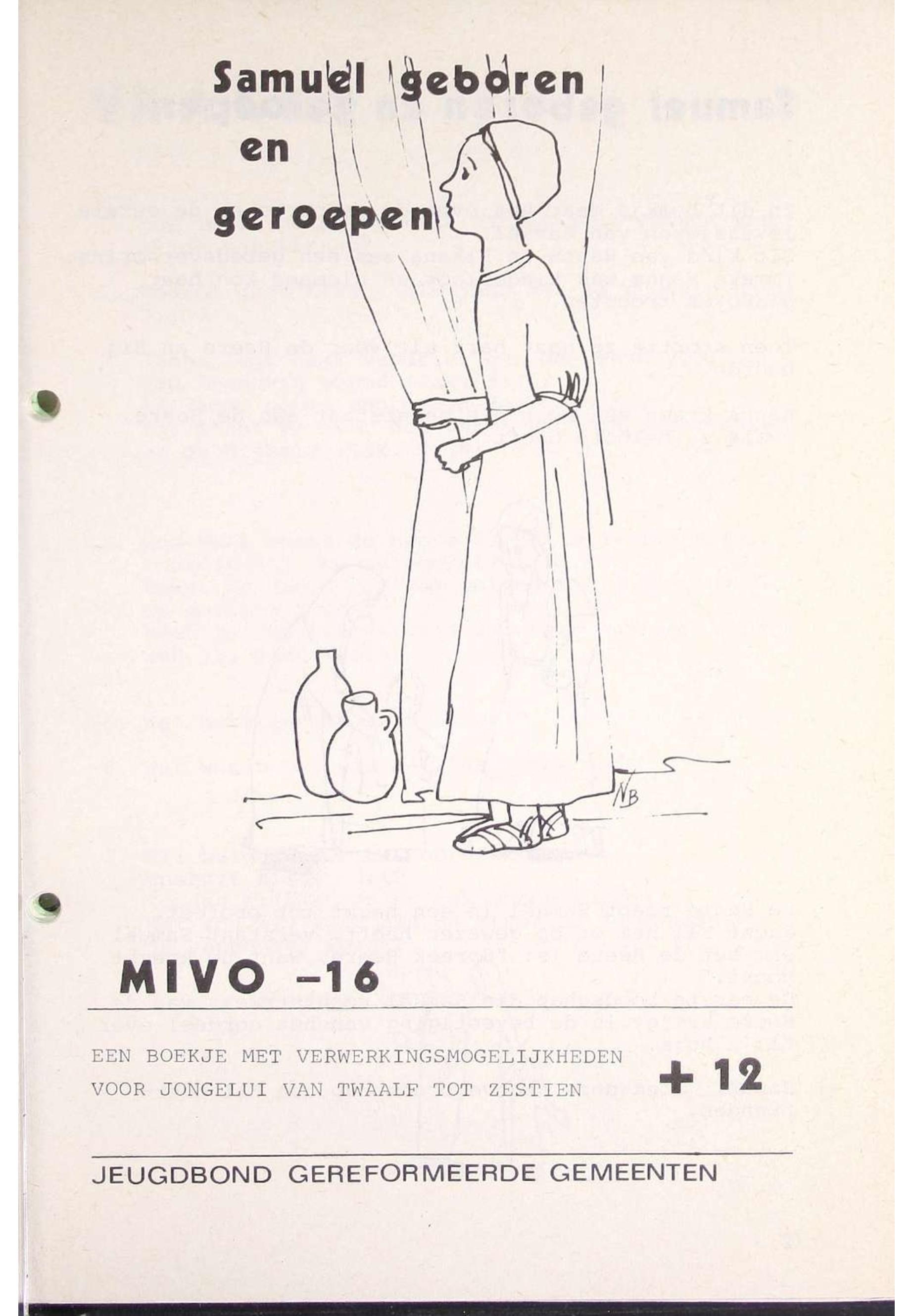 Samuel geboren
en
geroepen

NB

MIVO -16

EEN BOEKJE MET VERWERKINGSMOGELIJKHEDEN
VOOR JONGELUI VAN TWAALF TOT ZESTIEN

+ 12

JEUGDBOND GEREFORMEERDE GEMEENTEN